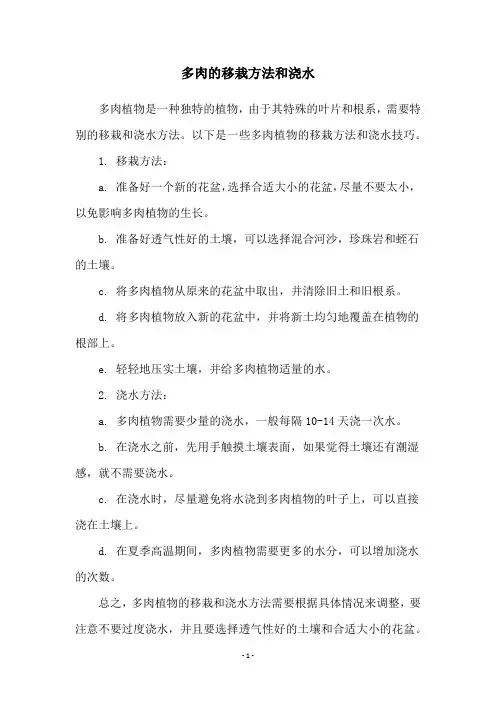 多肉的移栽方法和浇水

多肉植物是一种独特的植物，由于其特殊的叶片和根系，需要特别的移栽和浇水方法。以下是一些多肉植物的移栽方法和浇水技巧。

1. 移栽方法：

a. 准备好一个新的花盆，选择合适大小的花盆，尽量不要太小，以免影响多肉植物的生长。

b. 准备好透气性好的土壤，可以选择混合河沙，珍珠岩和蛭石的土壤。

c. 将多肉植物从原来的花盆中取出，并清除旧土和旧根系。

d. 将多肉植物放入新的花盆中，并将新土均匀地覆盖在植物的根部上。

e. 轻轻地压实土壤，并给多肉植物适量的水。

2. 浇水方法：

a. 多肉植物需要少量的浇水，一般每隔 10-14 天浇一次水。

b. 在浇水之前，先用手触摸土壤表面，如果觉得土壤还有潮湿感，就不需要浇水。

c. 在浇水时，尽量避免将水浇到多肉植物的叶子上，可以直接浇在土壤上。

d. 在夏季高温期间，多肉植物需要更多的水分，可以增加浇水的次数。

总之，多肉植物的移栽和浇水方法需要根据具体情况来调整，要注意不要过度浇水，并且要选择透气性好的土壤和合适大小的花盆。

- 1 -